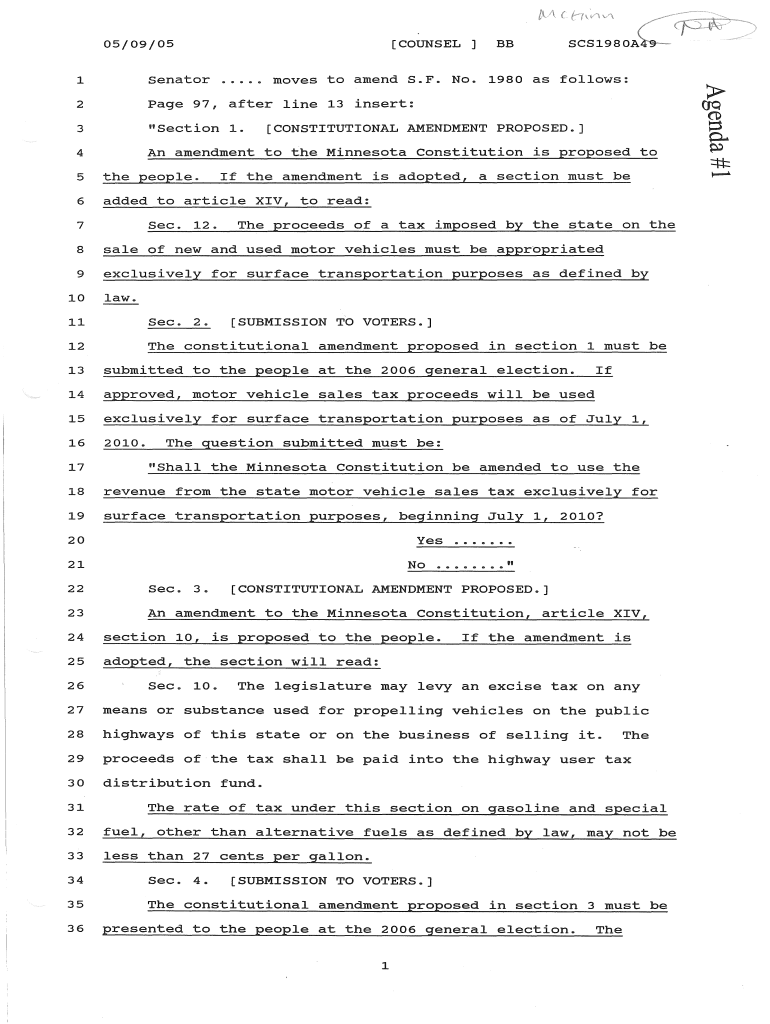 McGinn
PA

05/09/05 [COUNSEL ] BB SCS1980A49

Agenda #1

1 Senator ..... moves to amend S.F. No. 1980 as follows:
2 Page 97, after line 13 insert:
3 "Section 1. [CONSTITUTIONAL AMENDMENT PROPOSED.]
4 An amendment to the Minnesota Constitution is proposed to
5 the people. If the amendment is adopted, a section must be
6 added to article XIV, to read:
7 Sec. 12. The proceeds of a tax imposed by the state on the
8 sale of new and used motor vehicles must be appropriated
9 exclusively for surface transportation purposes as defined by
10 law.
11 Sec. 2. [SUBMISSION TO VOTERS.]
12 The constitutional amendment proposed in section 1 must be
13 submitted to the people at the 2006 general election. If
14 approved, motor vehicle sales tax proceeds will be used
15 exclusively for surface transportation purposes as of July 1,
16 2010. The question submitted must be:
17 "Shall the Minnesota Constitution be amended to use the
18 revenue from the state motor vehicle sales tax exclusively for
19 surface transportation purposes, beginning July 1, 2010?
20 Yes .......
21 No ........"
22 Sec. 3. [CONSTITUTIONAL AMENDMENT PROPOSED.]
23 An amendment to the Minnesota Constitution, article XIV,
24 section 10, is proposed to the people. If the amendment is
25 adopted, the section will read:
26 Sec. 10. The legislature may levy an excise tax on any
27 means or substance used for propelling vehicles on the public
28 highways of this state or on the business of selling it. The
29 proceeds of the tax shall be paid into the highway user tax
30 distribution fund.
31 The rate of tax under this section on gasoline and special
32 fuel, other than alternative fuels as defined by law, may not be
33 less than 27 cents per gallon.
34 Sec. 4. [SUBMISSION TO VOTERS.]
35 The constitutional amendment proposed in section 3 must be
36 presented to the people at the 2006 general election. The

1